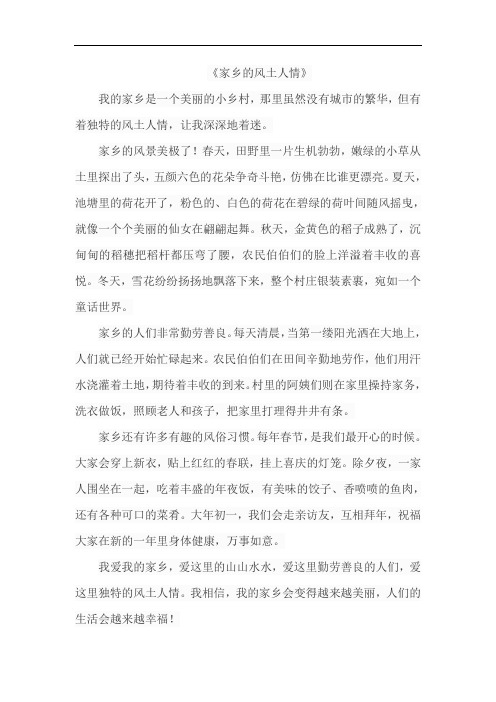 《家乡的风土人情》

我的家乡是一个美丽的小乡村，那里虽然没有城市的繁华，但有着独特的风土人情，让我深深地着迷。

家乡的风景美极了！春天，田野里一片生机勃勃，嫩绿的小草从土里探出了头，五颜六色的花朵争奇斗艳，仿佛在比谁更漂亮。夏天，池塘里的荷花开了，粉色的、白色的荷花在碧绿的荷叶间随风摇曳，就像一个个美丽的仙女在翩翩起舞。秋天，金黄色的稻子成熟了，沉甸甸的稻穗把稻杆都压弯了腰，农民伯伯们的脸上洋溢着丰收的喜悦。冬天，雪花纷纷扬扬地飘落下来，整个村庄银装素裹，宛如一个童话世界。

家乡的人们非常勤劳善良。每天清晨，当第一缕阳光洒在大地上，人们就已经开始忙碌起来。农民伯伯们在田间辛勤地劳作，他们用汗水浇灌着土地，期待着丰收的到来。村里的阿姨们则在家里操持家务，洗衣做饭，照顾老人和孩子，把家里打理得井井有条。

家乡还有许多有趣的风俗习惯。每年春节，是我们最开心的时候。大家会穿上新衣，贴上红红的春联，挂上喜庆的灯笼。除夕夜，一家人围坐在一起，吃着丰盛的年夜饭，有美味的饺子、香喷喷的鱼肉，还有各种可口的菜肴。大年初一，我们会走亲访友，互相拜年，祝福大家在新的一年里身体健康，万事如意。

我爱我的家乡，爱这里的山山水水，爱这里勤劳善良的人们，爱这里独特的风土人情。我相信，我的家乡会变得越来越美丽，人们的生活会越来越幸福！